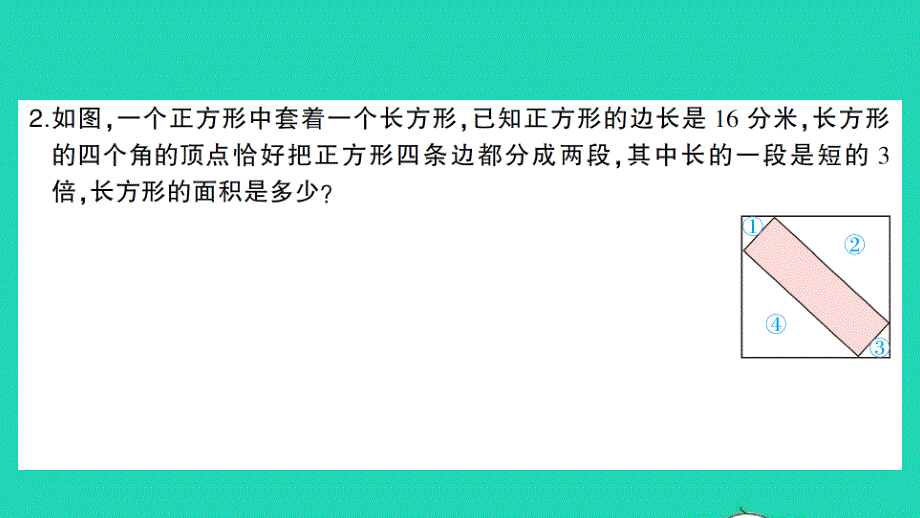 2.如图，一个正方形中套着一个长方形，已知正方形的边长是 16 分米，长方形的四个角的顶点恰好把正方形四条边都分成两段，其中长的一段是短的 3 倍，长方形的面积是多少？

①
②
④
③